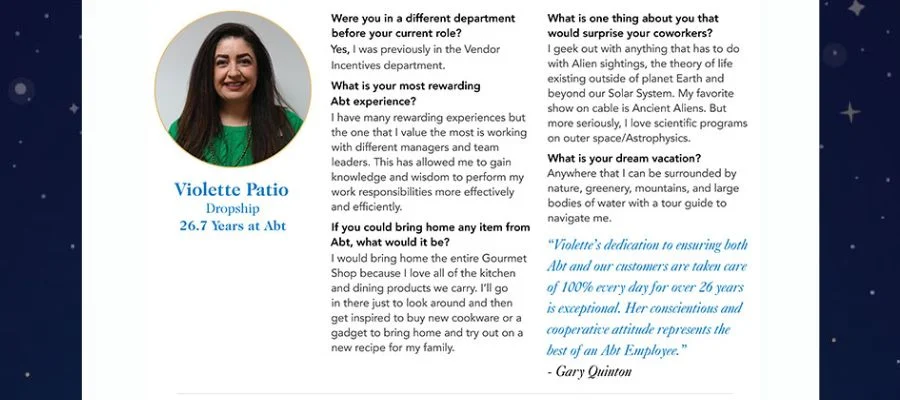 Violette Patio
Dropship
26.7 Years at Abt

Were you in a different department before your current role?
Yes, I was previously in the Vendor Incentives department.

What is your most rewarding Abt experience?
I have many rewarding experiences but the one that I value the most is working with different managers and team leaders. This has allowed me to gain knowledge and wisdom to perform my work responsibilities more effectively and efficiently.

If you could bring home any item from Abt, what would it be?
I would bring home the entire Gourmet Shop because I love all of the kitchen and dining products we carry. I'll go in there just to look around and then get inspired to buy new cookware or a gadget to bring home and try out on a new recipe for my family.

What is one thing about you that would surprise your coworkers?
I geek out with anything that has to do with Alien sightings, the theory of life existing outside of planet Earth and beyond our Solar System. My favorite show on cable is Ancient Aliens. But more seriously, I love scientific programs on outer space/Astrophysics.

What is your dream vacation?
Anywhere that I can be surrounded by nature, greenery, mountains, and large bodies of water with a tour guide to navigate me.

"Violette's dedication to ensuring both Abt and our customers are taken care of 100% every day for over 26 years is exceptional. Her conscientious and cooperative attitude represents the best of an Abt Employee."
- Gary Quinton